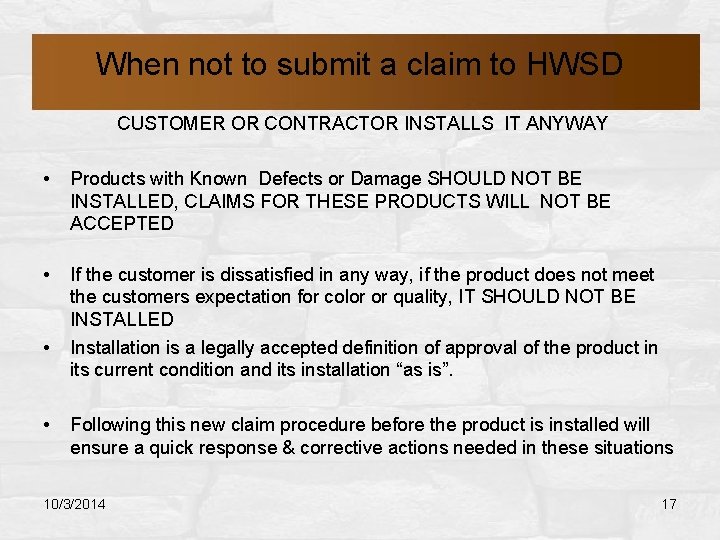 When not to submit a claim to HWSD

CUSTOMER OR CONTRACTOR INSTALLS IT ANYWAY

• Products with Known Defects or Damage SHOULD NOT BE INSTALLED, CLAIMS FOR THESE PRODUCTS WILL NOT BE ACCEPTED

• If the customer is dissatisfied in any way, if the product does not meet the customers expectation for color or quality, IT SHOULD NOT BE INSTALLED

• Installation is a legally accepted definition of approval of the product in its current condition and its installation “as is”.

• Following this new claim procedure before the product is installed will ensure a quick response & corrective actions needed in these situations

10/3/2014

17